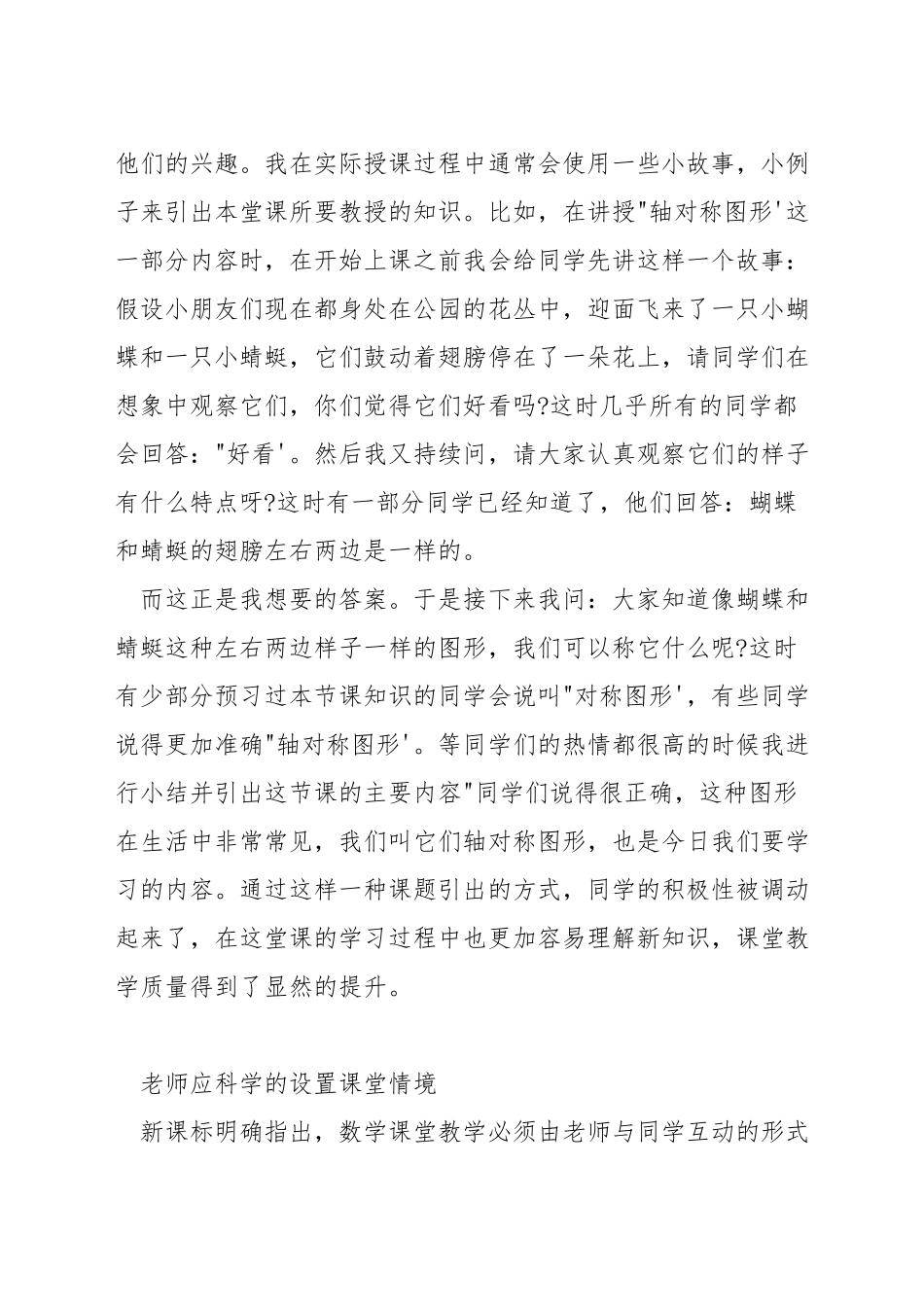 他们的兴趣。我在实际授课过程中通常会使用一些小故事，小例子来引出本堂课所要教授的知识。比如，在讲授"轴对称图形'这一部分内容时，在开始上课之前我会给同学先讲这样一个故事：假设小朋友们现在都身处在公园的花丛中，迎面飞来了一只小蝴蝶和一只小蜻蜓，它们鼓动着翅膀停在了一朵花上，请同学们在想象中观察它们，你们觉得它们好看吗?这时几乎所有的同学都会回答："好看'。然后我又持续问，请大家认真观察它们的样子有什么特点呀?这时有一部分同学已经知道了，他们回答：蝴蝶和蜻蜓的翅膀左右两边是一样的。

而这正是我想要的答案。于是接下来我问：大家知道像蝴蝶和蜻蜓这种左右两边样子一样的图形，我们可以称它什么呢?这时有少部分预习过本节课知识的同学会说叫"对称图形'，有些同学说得更加准确"轴对称图形'。等同学们的热情都很高的时候我进行小结并引出这节课的主要内容"同学们说得很正确，这种图形在生活中非常常见，我们叫它们轴对称图形，也是今日我们要学习的内容。通过这样一种课题引出的方式，同学的积极性被调动起来了，在这堂课的学习过程中也更加容易理解新知识，课堂教学质量得到了显然的提升。

老师应科学的设置课堂情境

新课标明确指出，数学课堂教学必须由老师与同学互动的形式